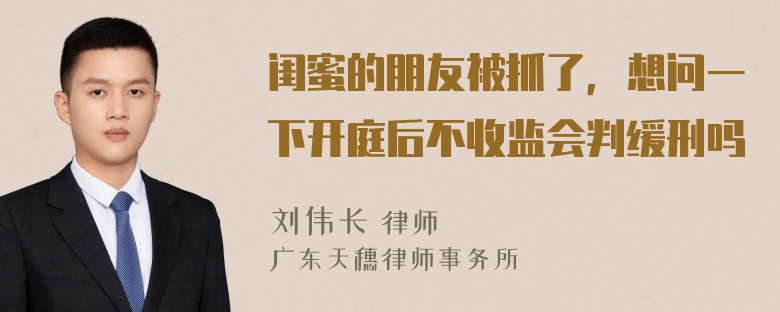 闺蜜的朋友被抓了，想问一下开庭后不收监会判缓刑吗

刘伟长 律师
广东天穗律师事务所